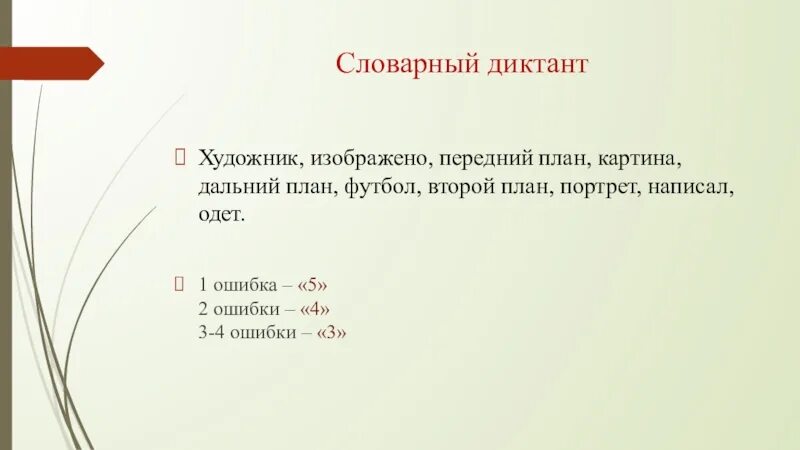 Словарный диктант

☐ Художник, изображено, передний план, картина, дальний план, футбол, второй план, портрет, написал, одет.

☐ 1 ошибка – «5»
2 ошибки – «4»
3-4 ошибки – «3»